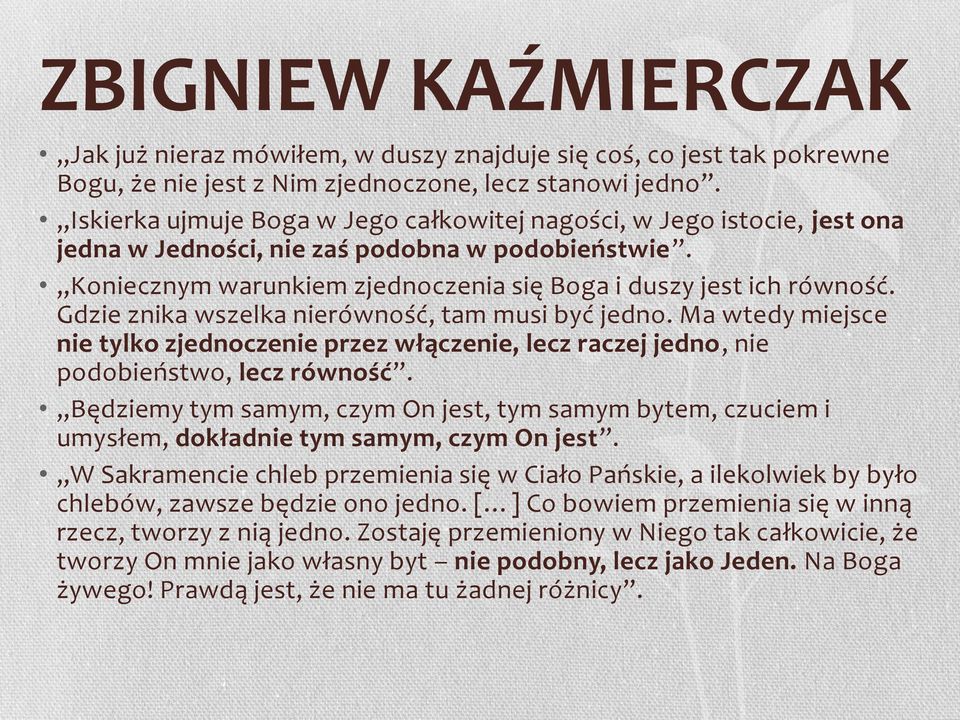 ZBIGNIEW KAŹMIERCZAK

• „Jak już nieraz mówiłem, w duszy znajduje się coś, co jest tak pokrewne Bogu, że nie jest z Nim zjednoczone, lecz stanowi jedno”.

• „Iskierka ujmuje Boga w Jego całkowitej nagości, w Jego istocie, jest ona jedna w Jedności, nie zaś podobna w podobieństwie”.

• „Koniecznym warunkiem zjednoczenia się Boga i duszy jest ich równość. Gdzie znika wszelka nierówność, tam musi być jedno. Ma wtedy miejsce nie tylko zjednoczenie przez włączenie, lecz raczej jedno, nie podobieństwo, lecz równość”.

• „Będziemy tym samym, czym On jest, tym samym bytem, czuciem i umysłem, dokładnie tym samym, czym On jest”.

• „W Sakramencie chleb przemienia się w Ciało Pańskie, a ilekolwiek by było chlebów, zawsze będzie ono jedno. [...] Co bowiem przemienia się w inną rzecz, tworzy z nią jedno. Zostaję przemieniony w Niego tak całkowicie, że tworzy On mnie jako własny byt – nie podobny, lecz jako Jeden. Na Boga żywego! Prawdą jest, że nie ma tu żadnej różnicy”.